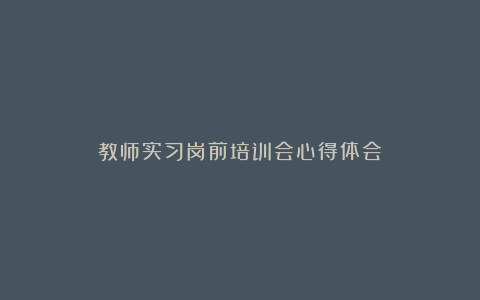 教师实习岗前培训会心得体会